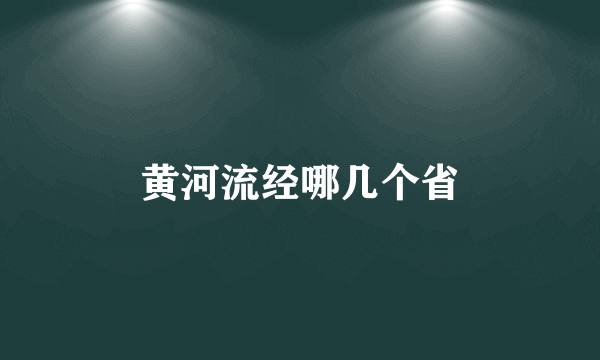 黄河流经哪几个省